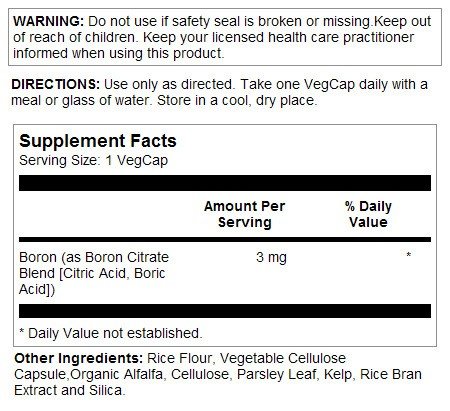 WARNING: Do not use if safety seal is broken or missing.Keep out of reach of children. Keep your licensed health care practitioner informed when using this product.

DIRECTIONS: Use only as directed. Take one VegCap daily with a meal or glass of water. Store in a cool, dry place.

Supplement Facts
Serving Size: 1 VegCap

| | Amount Per Serving | % Daily Value |
|---|---|---|
| Boron (as Boron Citrate Blend [Citric Acid, Boric Acid]) | 3 mg | * |

* Daily Value not established.

Other Ingredients: Rice Flour, Vegetable Cellulose Capsule,Organic Alfalfa, Cellulose, Parsley Leaf, Kelp, Rice Bran Extract and Silica.